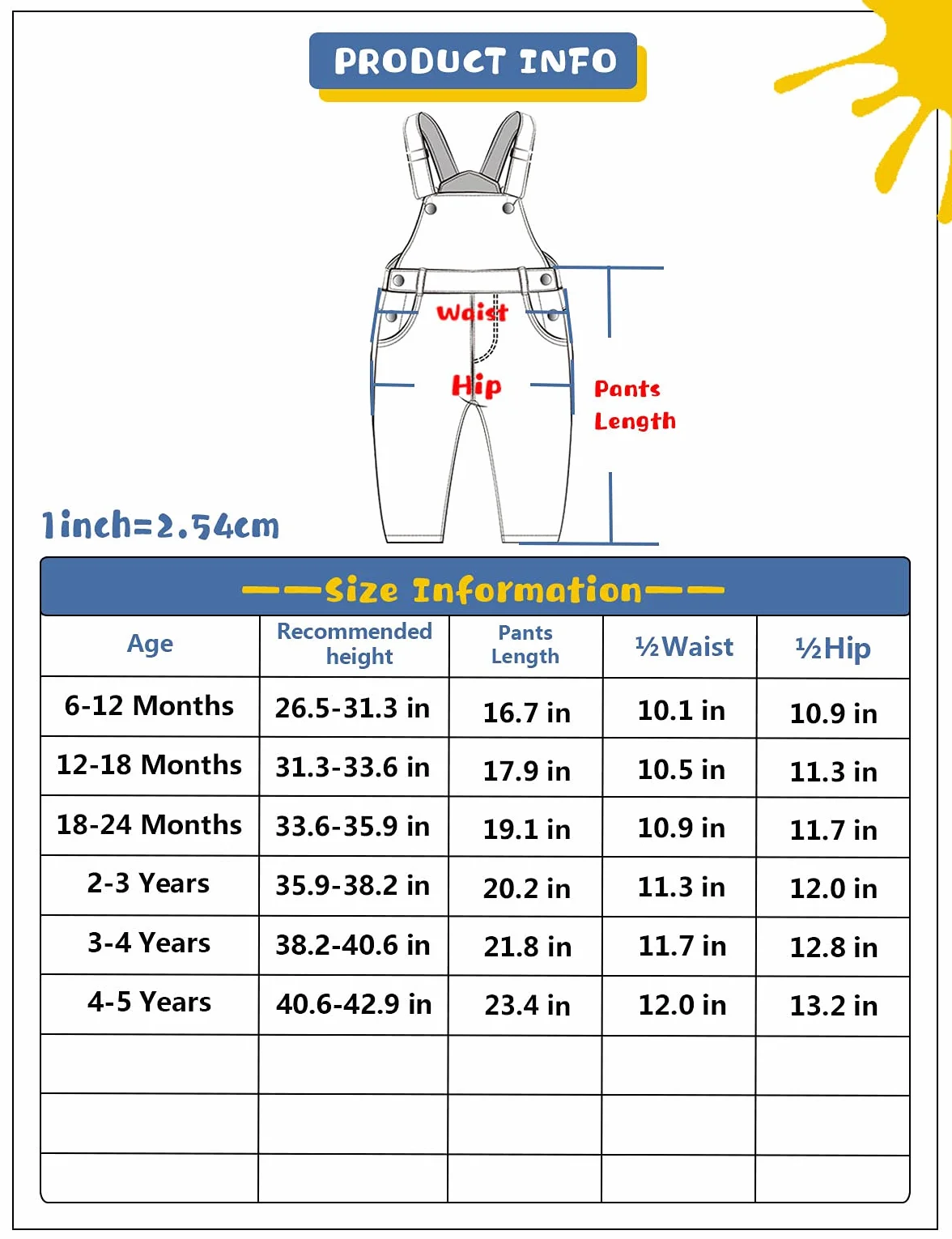 PRODUCT INFO

Waist

Hip

Pants Length

1inch=2.54cm

——Size Information——

| Age | Recommended height | Pants Length | ½Waist | ½Hip |
|---|---|---|---|---|
| 6-12 Months | 26.5-31.3 in | 16.7 in | 10.1 in | 10.9 in |
| 12-18 Months | 31.3-33.6 in | 17.9 in | 10.5 in | 11.3 in |
| 18-24 Months | 33.6-35.9 in | 19.1 in | 10.9 in | 11.7 in |
| 2-3 Years | 35.9-38.2 in | 20.2 in | 11.3 in | 12.0 in |
| 3-4 Years | 38.2-40.6 in | 21.8 in | 11.7 in | 12.8 in |
| 4-5 Years | 40.6-42.9 in | 23.4 in | 12.0 in | 13.2 in |
| | | | | |
| | | | | |
| | | | | |